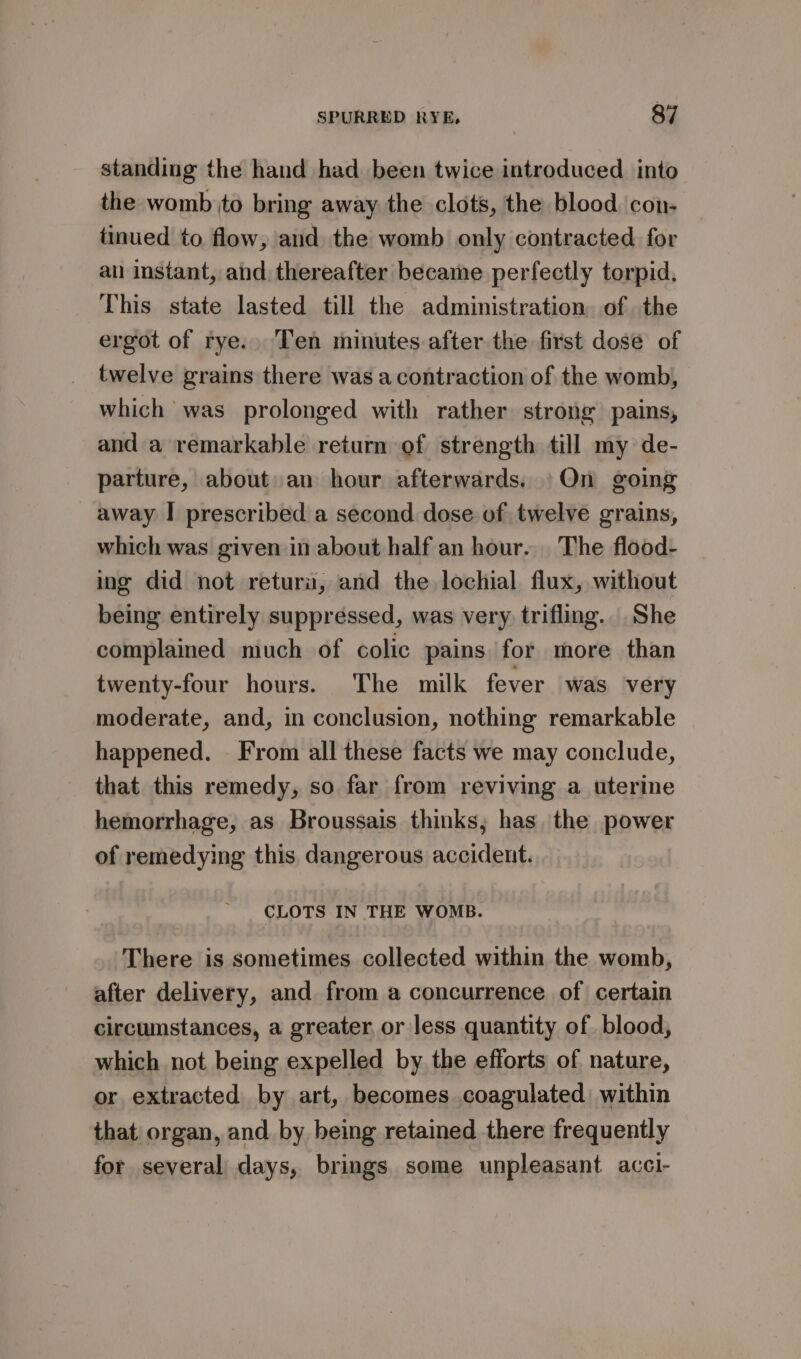 SPURRED RYE. 87

standing the hand had been twice introduced into the womb to bring away the clots, the blood continued to flow, and the womb only contracted for an instant, and thereafter became perfectly torpid. This state lasted till the administration of the ergot of rye. Ten minutes after the first dose of twelve grains there was a contraction of the womb, which was prolonged with rather strong pains, and a remarkable return of strength till my departure, about an hour afterwards. On going away I prescribed a second dose of twelve grains, which was given in about half an hour. The flooding did not return, and the lochial flux, without being entirely suppressed, was very trifling. She complained much of colic pains for more than twenty-four hours. The milk fever was very moderate, and, in conclusion, nothing remarkable happened. From all these facts we may conclude, that this remedy, so far from reviving a uterine hemorrhage, as Broussais thinks, has the power of remedying this dangerous accident.

CLOTS IN THE WOMB.

There is sometimes collected within the womb, after delivery, and from a concurrence of certain circumstances, a greater or less quantity of blood, which not being expelled by the efforts of nature, or extracted by art, becomes coagulated within that organ, and by being retained there frequently for several days, brings some unpleasant acci-